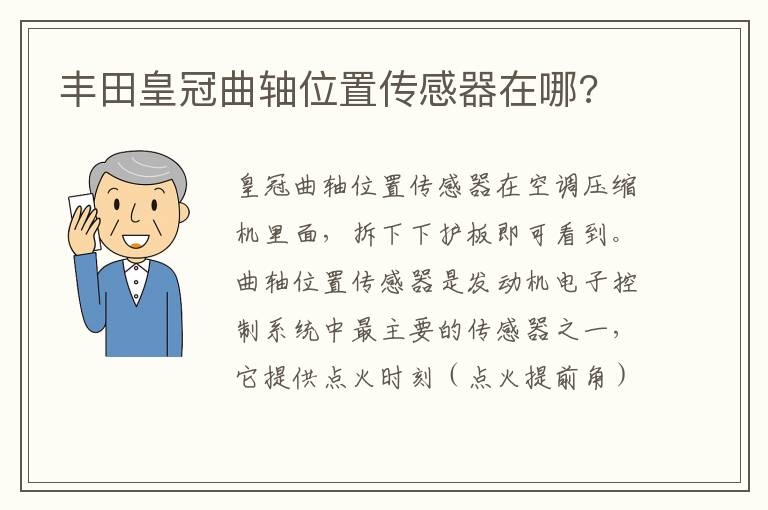 丰田皇冠曲轴位置传感器在哪?

皇冠曲轴位置传感器在空调压缩机里面，拆下下护板即可看到。曲轴位置传感器是发动机电子控制系统中最主要的传感器之一，它提供点火时刻（点火提前角）